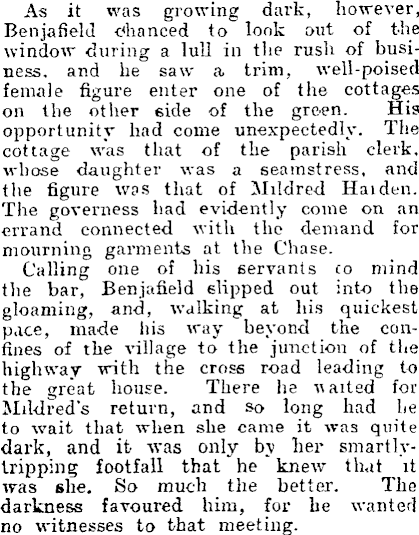 As it was growing dark, however, Benjafield chanced to look out of the window during a lull in the rush of business, and he saw a trim, well-poised female figure enter one of the cottages on the other side of the green. His opportunity had come unexpectedly. The cottage was that of the parish clerk, whose daughter was a seamstress, and the figure was that of Mildred Harden. The governess had evidently come on an errand connected with the demand for mourning garments at the Chase.

Calling one of his servants to mind the bar, Benjafield slipped out into the gloaming, and, walking at his quickest pace, made his way beyond the confines of the village to the junction of the highway with the cross road leading to the great house. There he waited for Mildred's return, and so long had he to wait that when she came it was quite dark, and it was only by her smartly-tripping footfall that he knew that it was she. So much the better. The darkness favoured him, for he wanted no witnesses to that meeting.